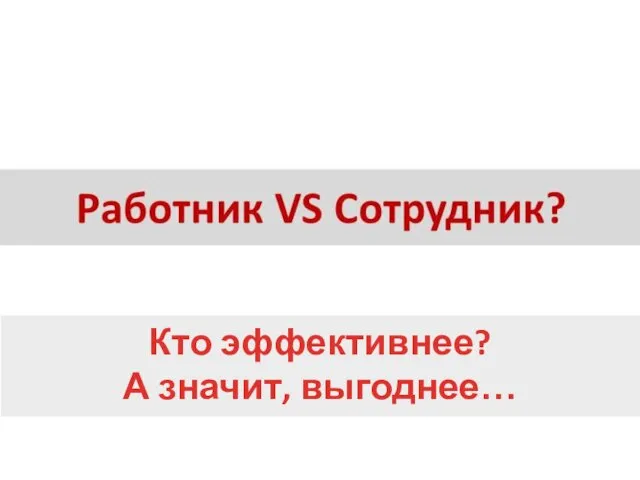 Работник VS Сотрудник?

Кто эффективнее?
А значит, выгоднее…